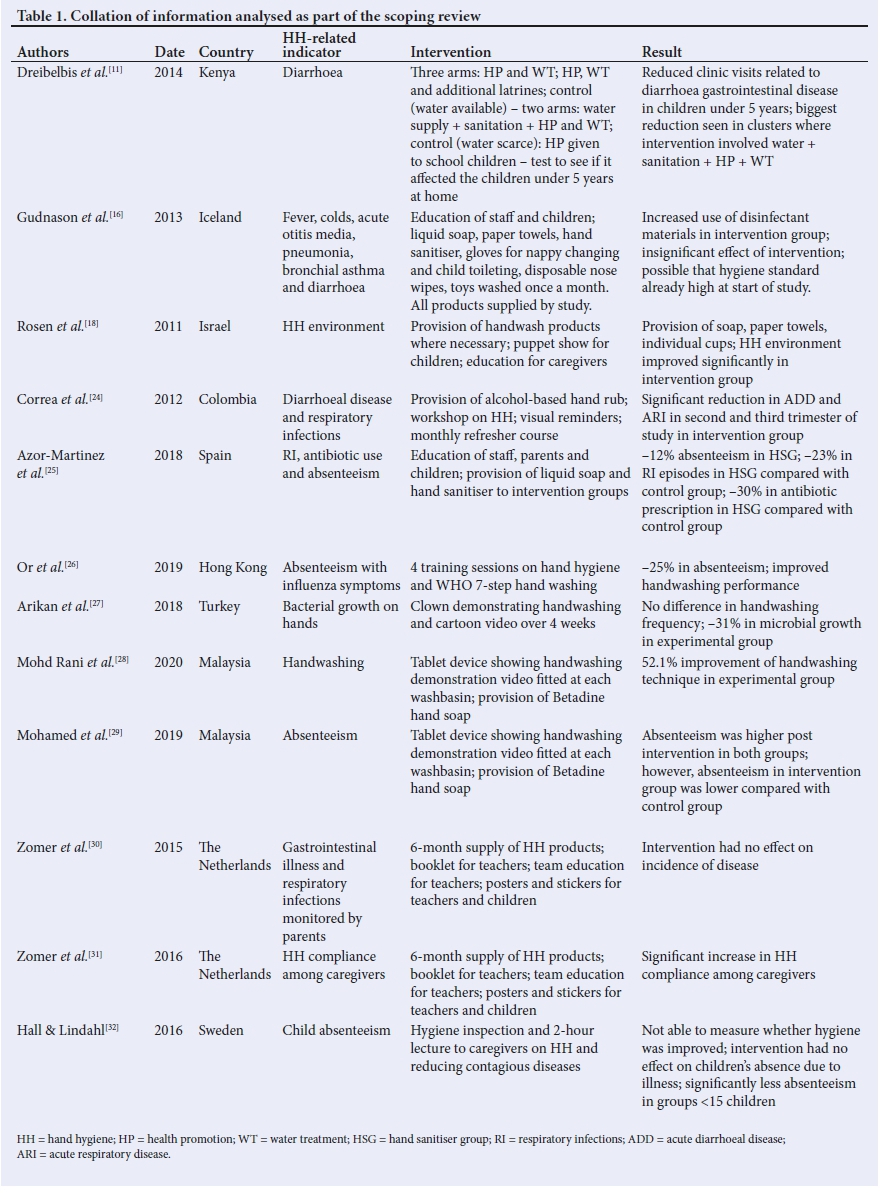 Table 1. Collation of information analysed as part of the scoping review

| Authors | Date | Country | HH-related indicator | Intervention | Result |
|---|---|---|---|---|---|
| Dreibelbis et al.$^{[11]}$ | 2014 | Kenya | Diarrhoea | Three arms: HP and WT; HP, WT and additional latrines; control (water available) – two arms: water supply + sanitation + HP and WT; control (water scarce): HP given to school children – test to see if it affected the children under 5 years at home | Reduced clinic visits related to diarrhoea gastrointestinal disease in children under 5 years; biggest reduction seen in clusters where intervention involved water + sanitation + HP + WT |
| Gudnason et al.$^{[16]}$ | 2013 | Iceland | Fever, colds, acute otitis media, pneumonia, bronchial asthma and diarrhoea | Education of staff and children; liquid soap, paper towels, hand sanitiser, gloves for nappy changing and child toileting, disposable nose wipes, toys washed once a month. All products supplied by study. | Increased use of disinfectant materials in intervention group; insignificant effect of intervention; possible that hygiene standard already high at start of study. |
| Rosen et al.$^{[18]}$ | 2011 | Israel | HH environment | Provision of handwash products where necessary; puppet show for children; education for caregivers | Provision of soap, paper towels, individual cups; HH environment improved significantly in intervention group |
| Correa et al.$^{[24]}$ | 2012 | Colombia | Diarrhoeal disease and respiratory infections | Provision of alcohol-based hand rub; workshop on HH; visual reminders; monthly refresher course | Significant reduction in ADD and ARI in second and third trimester of study in intervention group |
| Azor-Martinez et al.$^{[25]}$ | 2018 | Spain | RI, antibiotic use and absenteeism | Education of staff, parents and children; provision of liquid soap and hand sanitiser to intervention groups | −12% absenteeism in HSG; −23% in RI episodes in HSG compared with control group; −30% in antibiotic prescription in HSG compared with control group |
| Or et al.$^{[26]}$ | 2019 | Hong Kong | Absenteeism with influenza symptoms | 4 training sessions on hand hygiene and WHO 7-step hand washing | −25% in absenteeism; improved handwashing performance |
| Arikan et al.$^{[27]}$ | 2018 | Turkey | Bacterial growth on hands | Clown demonstrating handwashing and cartoon video over 4 weeks | No difference in handwashing frequency; −31% in microbial growth in experimental group |
| Mohd Rani et al.$^{[28]}$ | 2020 | Malaysia | Handwashing | Tablet device showing handwashing demonstration video fitted at each washbasin; provision of Betadine hand soap | 52.1% improvement of handwashing technique in experimental group |
| Mohamed et al.$^{[29]}$ | 2019 | Malaysia | Absenteeism | Tablet device showing handwashing demonstration video fitted at each washbasin; provision of Betadine hand soap | Absenteeism was higher post intervention in both groups; however, absenteeism in intervention group was lower compared with control group |
| Zomer et al.$^{[30]}$ | 2015 | The Netherlands | Gastrointestinal illness and respiratory infections monitored by parents | 6-month supply of HH products; booklet for teachers; team education for teachers; posters and stickers for teachers and children | Intervention had no effect on incidence of disease |
| Zomer et al.$^{[31]}$ | 2016 | The Netherlands | HH compliance among caregivers | 6-month supply of HH products; booklet for teachers; team education for teachers; posters and stickers for teachers and children | Significant increase in HH compliance among caregivers |
| Hall & Lindahl$^{[32]}$ | 2016 | Sweden | Child absenteeism | Hygiene inspection and 2-hour lecture to caregivers on HH and reducing contagious diseases | Not able to measure whether hygiene was improved; intervention had no effect on children's absence due to illness; significantly less absenteeism in groups <15 children |

HH = hand hygiene; HP = health promotion; WT = water treatment; HSG = hand sanitiser group; RI = respiratory infections; ADD = acute diarrhoeal disease; ARI = acute respiratory disease.